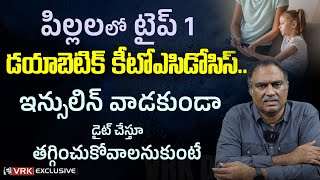 పిల్లలలో టైప్ 1
డయాబెటిక్ కీటోఎసిడోసిస్..
ఇన్సులిన్ వాడకుండా
డైట్ చేస్తూ
తగ్గించుకోవాలనుకుంటే

VRK EXCLUSIVE